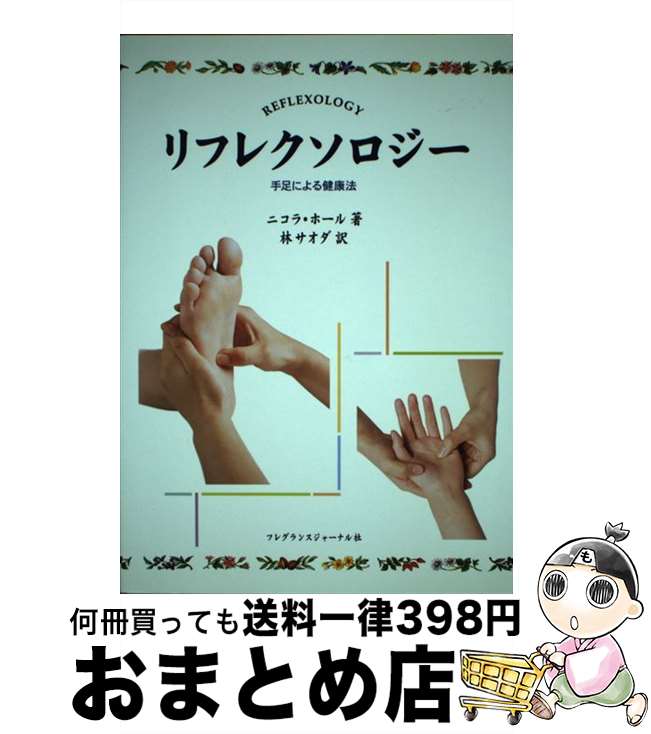 REFLEXOLOGY
リフレクソロジー
手足による健康法

ニコラ・ホール 著
林サオダ 訳

フレグランスジャーナル社

も

何冊買っても送料一律398円
おまとめ店